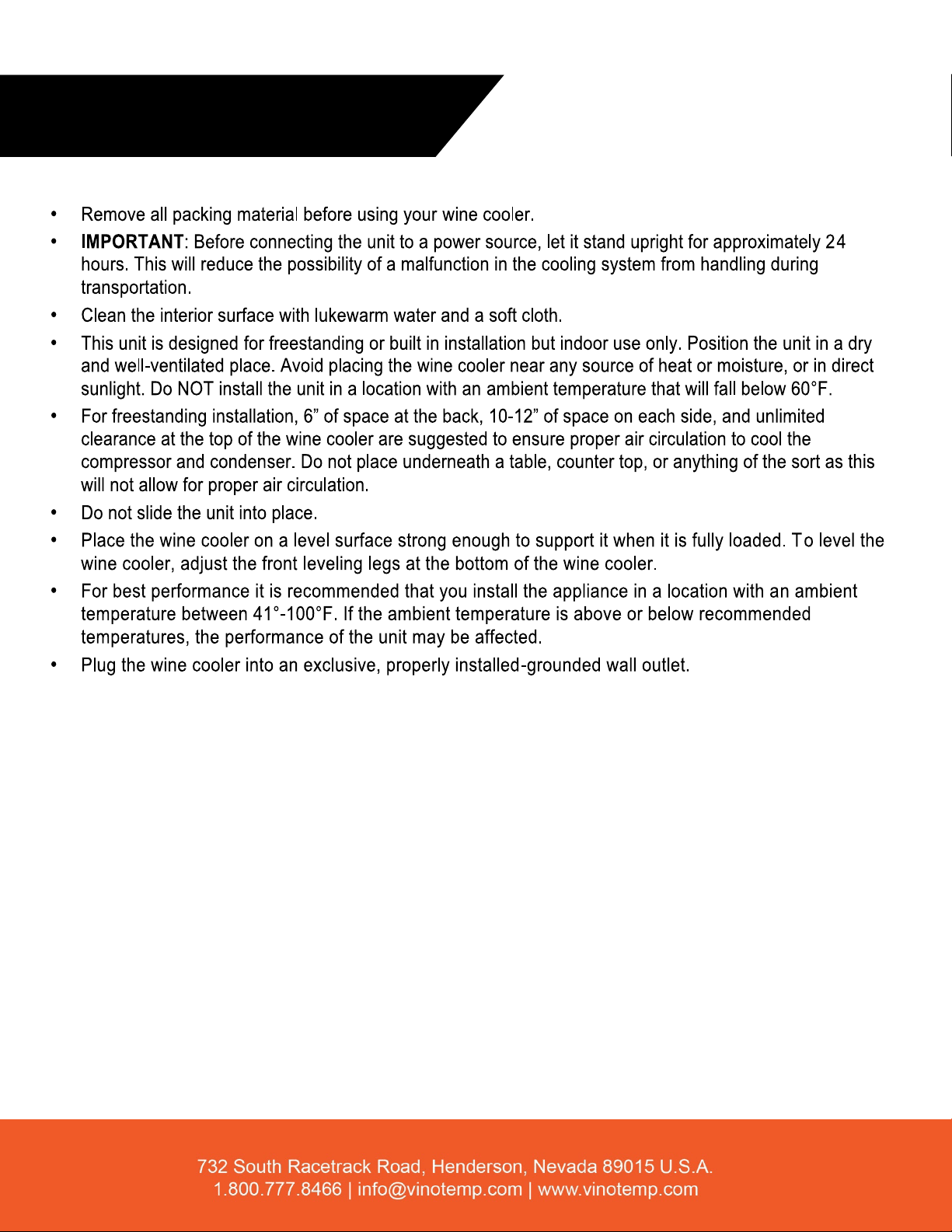 • Remove all packing material before using your wine cooler.

• IMPORTANT: Before connecting the unit to a power source, let it stand upright for approximately 24 hours. This will reduce the possibility of a malfunction in the cooling system from handling during transportation.

• Clean the interior surface with lukewarm water and a soft cloth.

• This unit is designed for freestanding or built in installation but indoor use only. Position the unit in a dry and well-ventilated place. Avoid placing the wine cooler near any source of heat or moisture, or in direct sunlight. Do NOT install the unit in a location with an ambient temperature that will fall below 60°F.

• For freestanding installation, 6" of space at the back, 10-12" of space on each side, and unlimited clearance at the top of the wine cooler are suggested to ensure proper air circulation to cool the compressor and condenser. Do not place underneath a table, counter top, or anything of the sort as this will not allow for proper air circulation.

• Do not slide the unit into place.

• Place the wine cooler on a level surface strong enough to support it when it is fully loaded. To level the wine cooler, adjust the front leveling legs at the bottom of the wine cooler.

• For best performance it is recommended that you install the appliance in a location with an ambient temperature between 41°-100°F. If the ambient temperature is above or below recommended temperatures, the performance of the unit may be affected.

• Plug the wine cooler into an exclusive, properly installed-grounded wall outlet.

732 South Racetrack Road, Henderson, Nevada 89015 U.S.A.
1.800.777.8466 | info@vinotemp.com | www.vinotemp.com